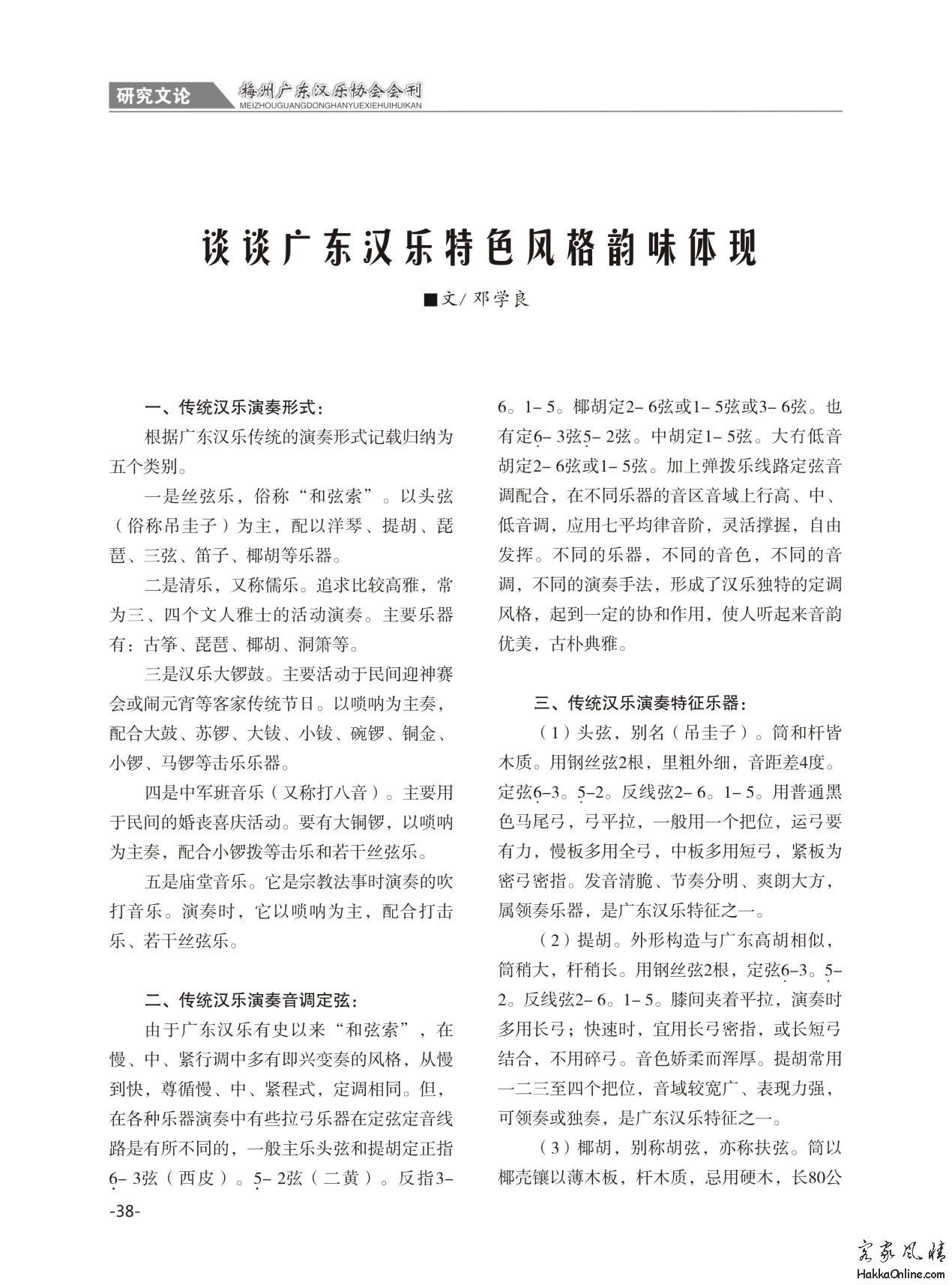 研究文论 梅州广东汉乐协会会刊
MEIZHOUGUANGDONGHANYUEXIEHUIHUIKAN

谈谈广东汉乐特色风格韵味体现

■文/ 邓学良

一、传统汉乐演奏形式：

根据广东汉乐传统的演奏形式记载归纳为五个类别。

一是丝弦乐，俗称“和弦索”。以头弦（俗称吊圭子）为主，配以洋琴、提胡、琵琶、三弦、笛子、椰胡等乐器。

二是清乐，又称儒乐。追求比较高雅，常为三、四个文人雅士的活动演奏。主要乐器有：古筝、琵琶、椰胡、洞箫等。

三是汉乐大锣鼓。主要活动于民间迎神赛会或闹元宵等客家传统节日。以唢呐为主奏，配合大鼓、苏锣、大钹、小钹、碗锣、铜金、小锣、马锣等击乐乐器。

四是中军班音乐（又称打八音）。主要用于民间的婚丧喜庆活动。要有大铜锣，以唢呐为主奏，配合小锣拨等击乐和若干丝弦乐。

五是庙堂音乐。它是宗教法事时演奏的吹打音乐。演奏时，它以唢呐为主，配合打击乐、若干丝弦乐。

二、传统汉乐演奏音调定弦：

由于广东汉乐有史以来“和弦索”，在慢、中、紧行调中多有即兴变奏的风格，从慢到快，尊循慢、中、紧程式，定调相同。但，在各种乐器演奏中有些拉弓乐器在定弦定音线路是有所不同的，一般主乐头弦和提胡定正指6– 3弦（西皮）。5– 2弦（二黄）。反指3–6。1– 5。椰胡定2– 6弦或1– 5弦或3– 6弦。也有定6– 3弦5– 2弦。中胡定1– 5弦。大有低音胡定2– 6弦或1– 5弦。加上弹拨乐线路定弦音调配合，在不同乐器的音区音域上行高、中、低音调，应用七平均律音阶，灵活撑握，自由发挥。不同的乐器，不同的音色，不同的音调，不同的演奏手法，形成了汉乐独特的定调风格，起到一定的协和作用，使人听起来音韵优美，古朴典雅。

三、传统汉乐演奏特征乐器：

（1）头弦，别名（吊圭子）。筒和杆皆木质。用钢丝弦2根，里粗外细，音距差4度。定弦6–3。5–2。反线弦2– 6。1– 5。用普通黑色马尾弓，弓平拉，一般用一个把位，运弓要有力，慢板多用全弓，中板多用短弓，紧板为密弓密指。发音清脆、节奏分明、爽朗大方，属领奏乐器，是广东汉乐特征之一。

（2）提胡。外形构造与广东高胡相似，筒稍大，杆稍长。用钢丝弦2根，定弦6–3。5–2。反线弦2– 6。1– 5。膝间夹着平拉，演奏时多用长弓；快速时，宜用长弓密指，或长短弓结合，不用碎弓。音色娇柔而浑厚。提胡常用一二三至四个把位，音域较宽广、表现力强，可领奏或独奏，是广东汉乐特征之一。

（3）椰胡，别称胡弦，亦称扶弦。筒以椰壳镶以薄木板，杆木质，忌用硬木，长80公

-38-

客家风情
HakkaOnline.com